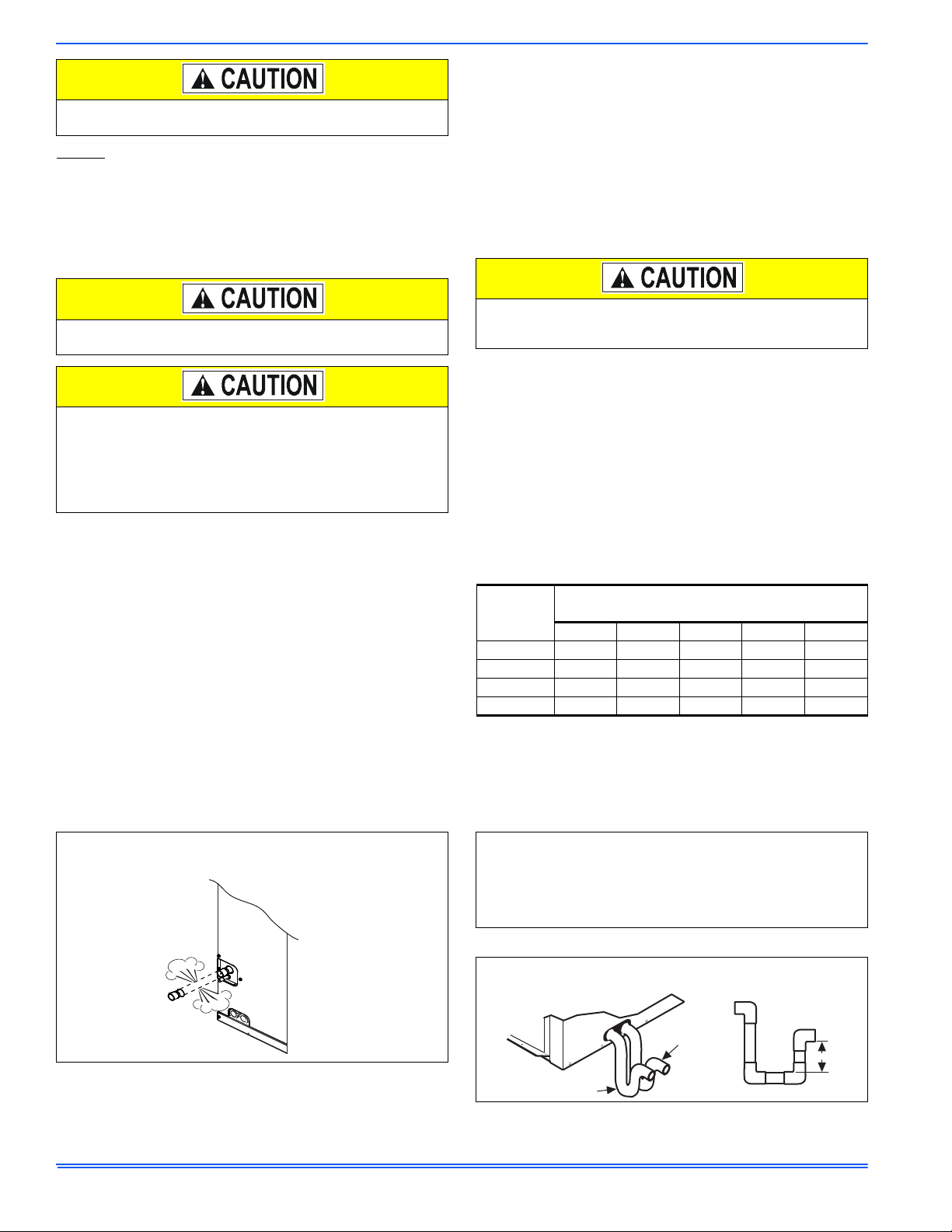 CAUTION

CAUTION

CAUTION

CAUTION